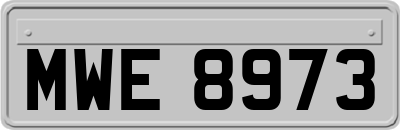 MWE 8973